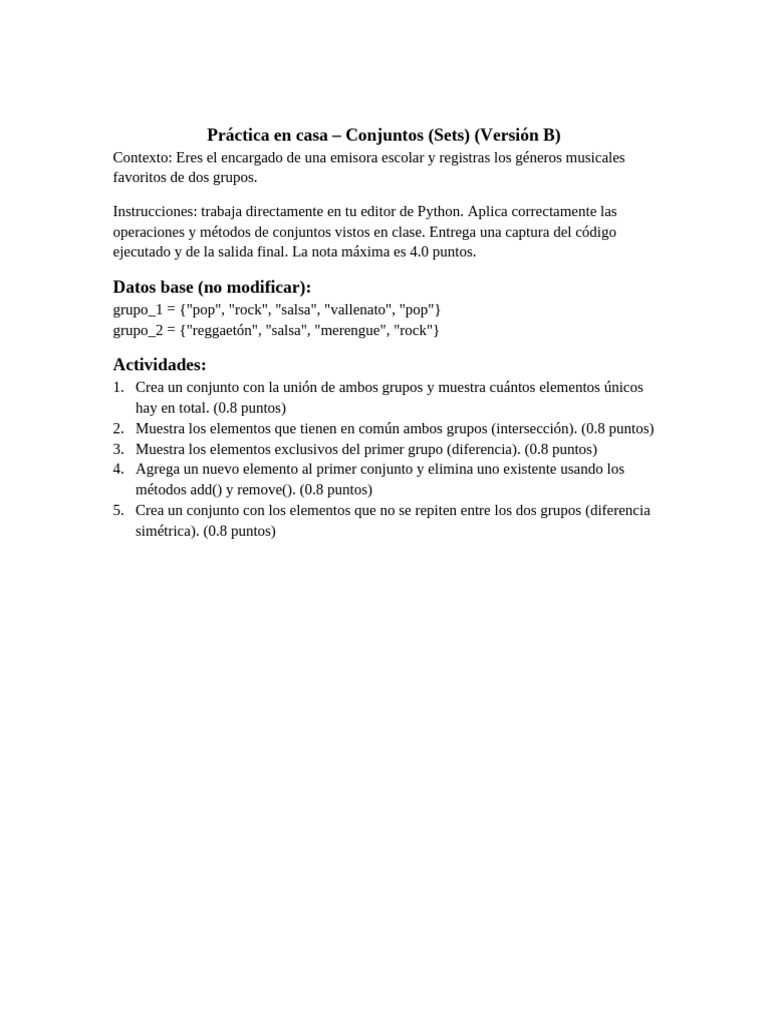 Práctica en casa – Conjuntos (Sets) (Versión B)
Contexto: Eres el encargado de una emisora escolar y registras los géneros musicales favoritos de dos grupos.

Instrucciones: trabaja directamente en tu editor de Python. Aplica correctamente las operaciones y métodos de conjuntos vistos en clase. Entrega una captura del código ejecutado y de la salida final. La nota máxima es 4.0 puntos.

Datos base (no modificar):
grupo_1 = {"pop", "rock", "salsa", "vallenato", "pop"}
grupo_2 = {"reggaetón", "salsa", "merengue", "rock"}

Actividades:
1. Crea un conjunto con la unión de ambos grupos y muestra cuántos elementos únicos hay en total. (0.8 puntos)
2. Muestra los elementos que tienen en común ambos grupos (intersección). (0.8 puntos)
3. Muestra los elementos exclusivos del primer grupo (diferencia). (0.8 puntos)
4. Agrega un nuevo elemento al primer conjunto y elimina uno existente usando los métodos add() y remove(). (0.8 puntos)
5. Crea un conjunto con los elementos que no se repiten entre los dos grupos (diferencia simétrica). (0.8 puntos)